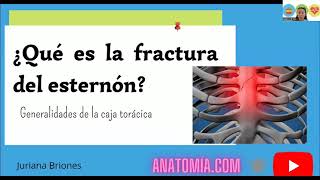 ¿Qué es la fractura del esternón?

Generalidades de la caja torácica

Juriana Briones

ANATOMIA.COM